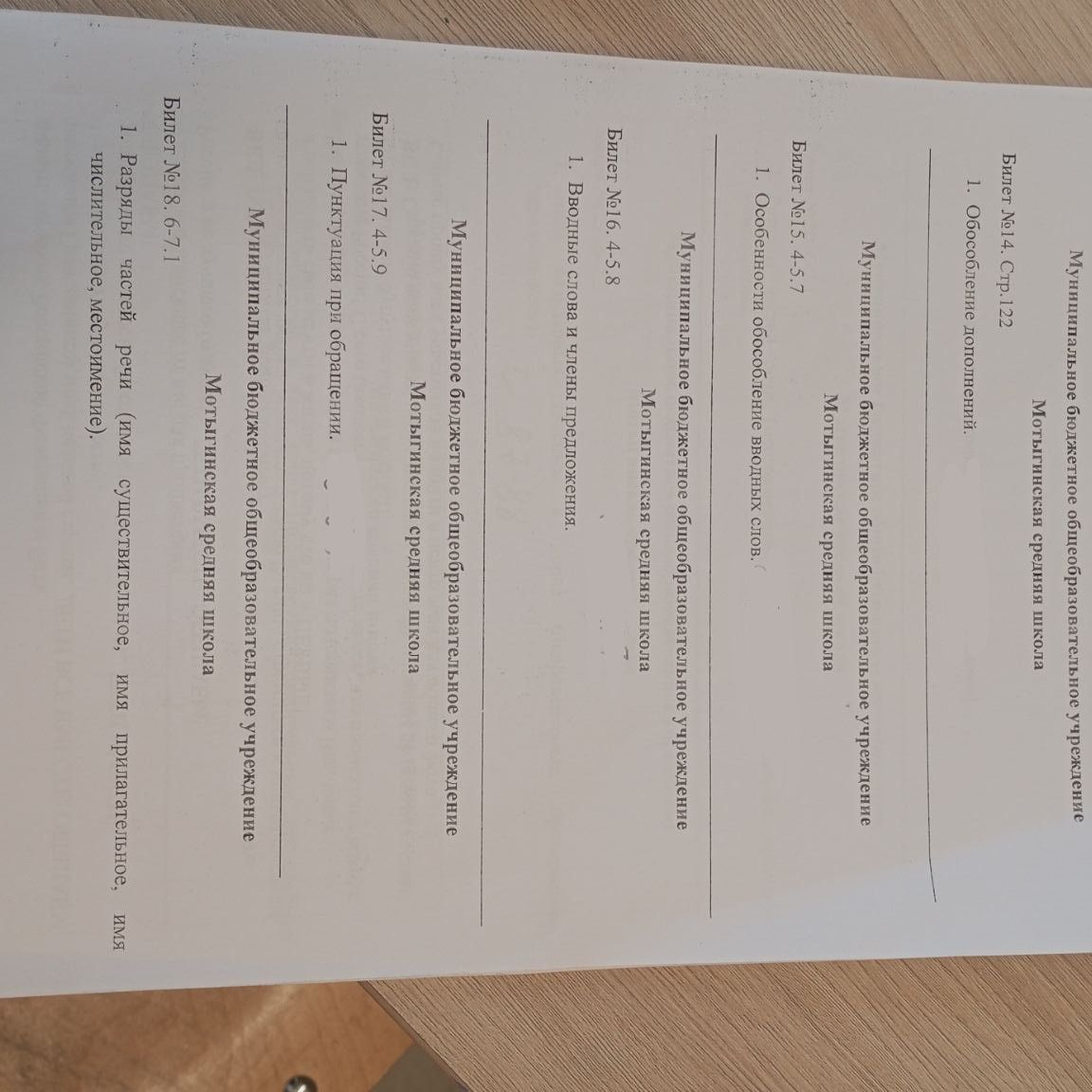 Муниципальное бюджетное общеобразовательное учреждение

Мотыгинская средняя школа

Билет №14. Стр.122

1. Обособление дополнений.

Муниципальное бюджетное общеобразовательное учреждение

Мотыгинская средняя школа

Билет №15. 4-5.7

1. Особенности обособление вводных слов.

Муниципальное бюджетное общеобразовательное учреждение

Мотыгинская средняя школа

Билет №16. 4-5.8

1. Вводные слова и члены предложения.

Муниципальное бюджетное общеобразовательное учреждение

Мотыгинская средняя школа

Билет №17. 4-5.9

1. Пунктуация при обращении.

Муниципальное бюджетное общеобразовательное учреждение

Мотыгинская средняя школа

Билет №18. 6-7.1

1. Разряды частей речи (имя существительное, имя прилагательное, имя числительное, местоимение).